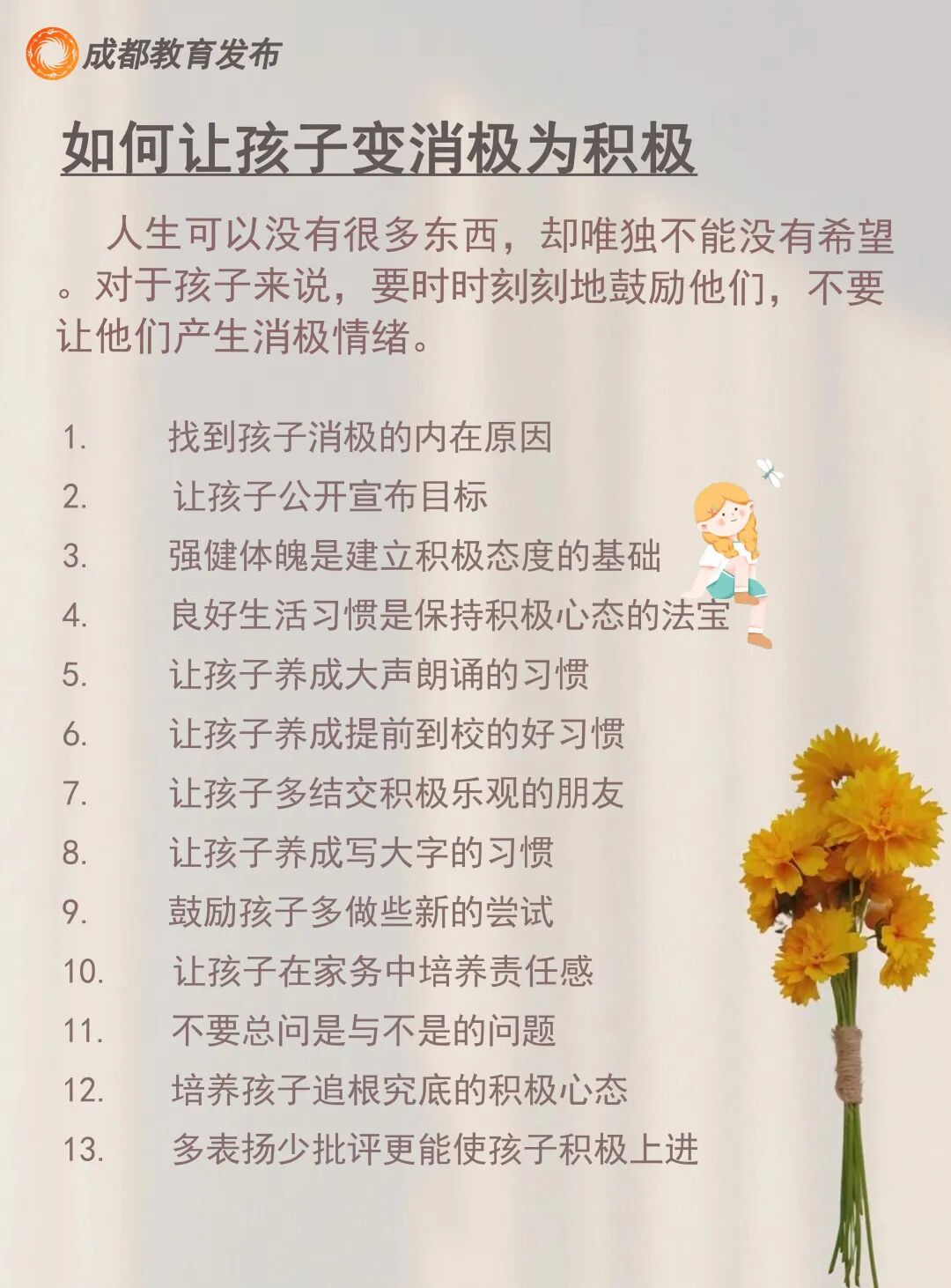 成都教育发布

如何让孩子变消极为积极

人生可以没有很多东西，却唯独不能没有希望。对于孩子来说，要时时刻刻地鼓励他们，不要让他们产生消极情绪。

1. 找到孩子消极的内在原因
2. 让孩子公开宣布目标
3. 强健体魄是建立积极态度的基础
4. 良好生活习惯是保持积极心态的法宝
5. 让孩子养成大声朗诵的习惯
6. 让孩子养成提前到校的好习惯
7. 让孩子多结交积极乐观的朋友
8. 让孩子养成写大字的习惯
9. 鼓励孩子多做些新的尝试
10. 让孩子在家务中培养责任感
11. 不要总问是与不是的问题
12. 培养孩子追根究底的积极心态
13. 多表扬少批评更能使孩子积极上进